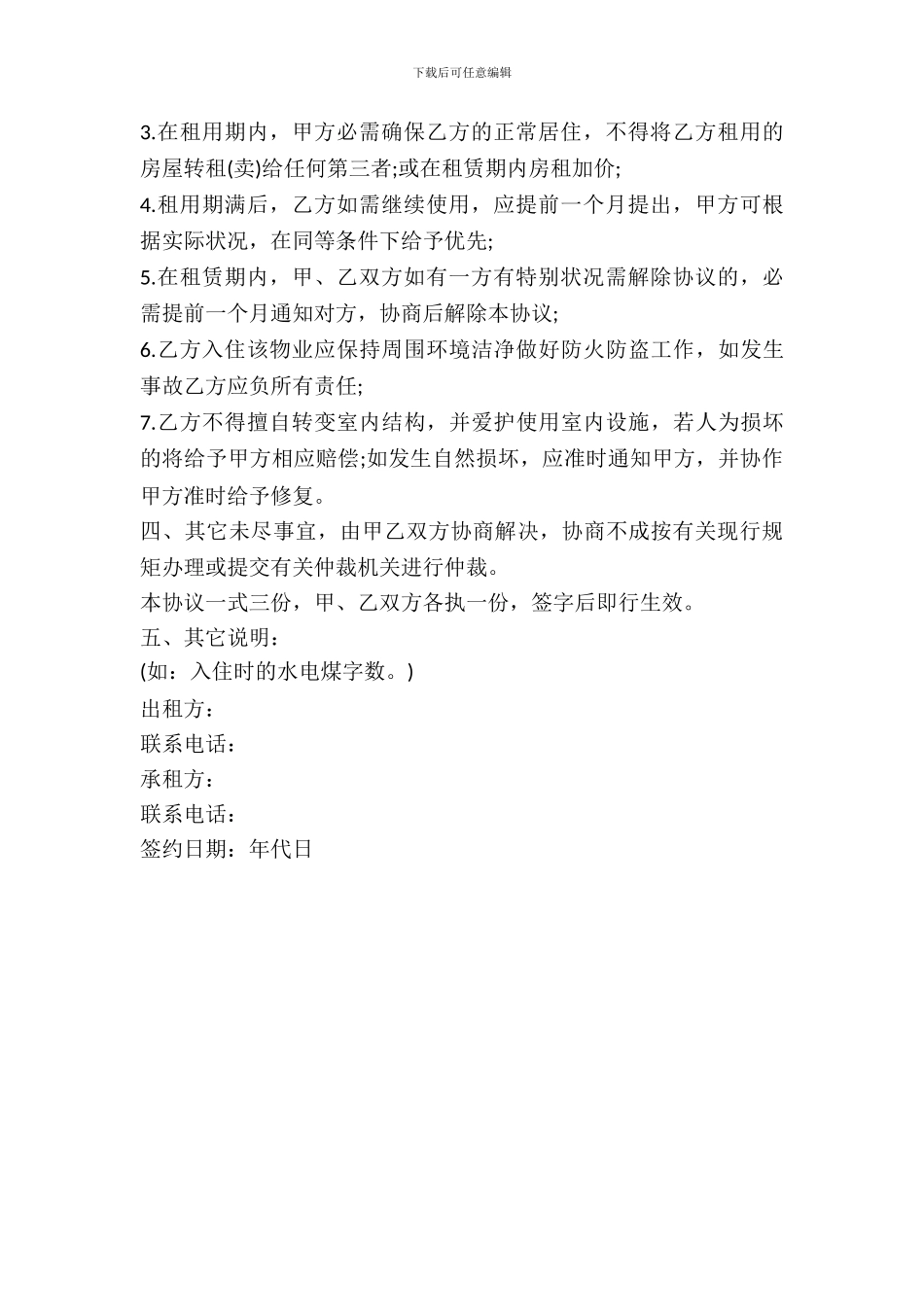 下载后可任意编辑

3.在租用期内，甲方必需确保乙方的正常居住，不得将乙方租用的房屋转租(卖)给任何第三者;或在租赁期内房租加价;

4.租用期满后，乙方如需继续使用，应提前一个月提出，甲方可根据实际状况，在同等条件下给予优先;

5.在租赁期内，甲、乙双方如有一方有特别状况需解除协议的，必需提前一个月通知对方，协商后解除本协议;

6.乙方入住该物业应保持周围环境洁净做好防火防盗工作，如发生事故乙方应负所有责任;

7.乙方不得擅自转变室内结构，并爱护使用室内设施，若人为损坏的将给予甲方相应赔偿;如发生自然损坏，应准时通知甲方，并协作甲方准时给予修复。

四、其它未尽事宜，由甲乙双方协商解决，协商不成按有关现行规矩办理或提交有关仲裁机关进行仲裁。

本协议一式三份，甲、乙双方各执一份，签字后即行生效。

五、其它说明：

(如：入住时的水电煤字数。)

出租方：

联系电话：

承租方：

联系电话：

签约日期：年代日